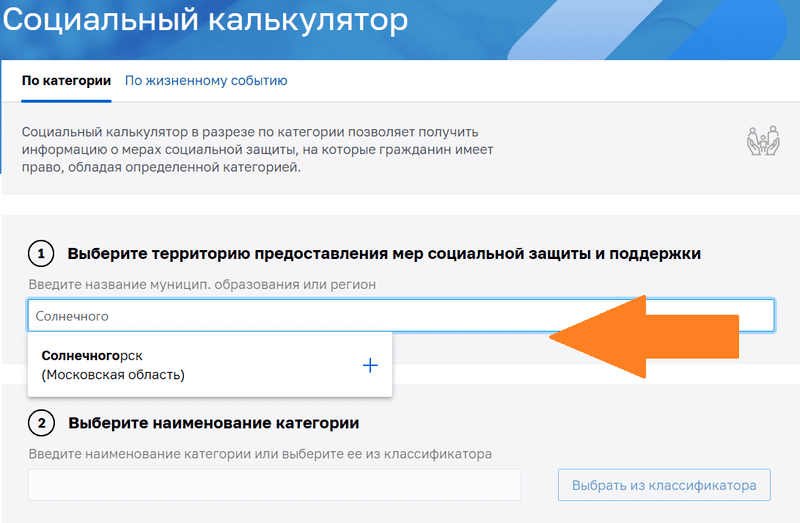 Социальный калькулятор

По категории По жизненному событию

Социальный калькулятор в разрезе по категории позволяет получить информацию о мерах социальной защиты, на которые гражданин имеет право, обладая определенной категорией.

1 Выберите территорию предоставления мер социальной защиты и поддержки

Введите название муницип. образования или регион

Солнечного

Солнечногорск (Московская область) +

2 Выберите наименование категории

Введите наименование категории или выберите ее из классификатора

Выбрать из классификатора